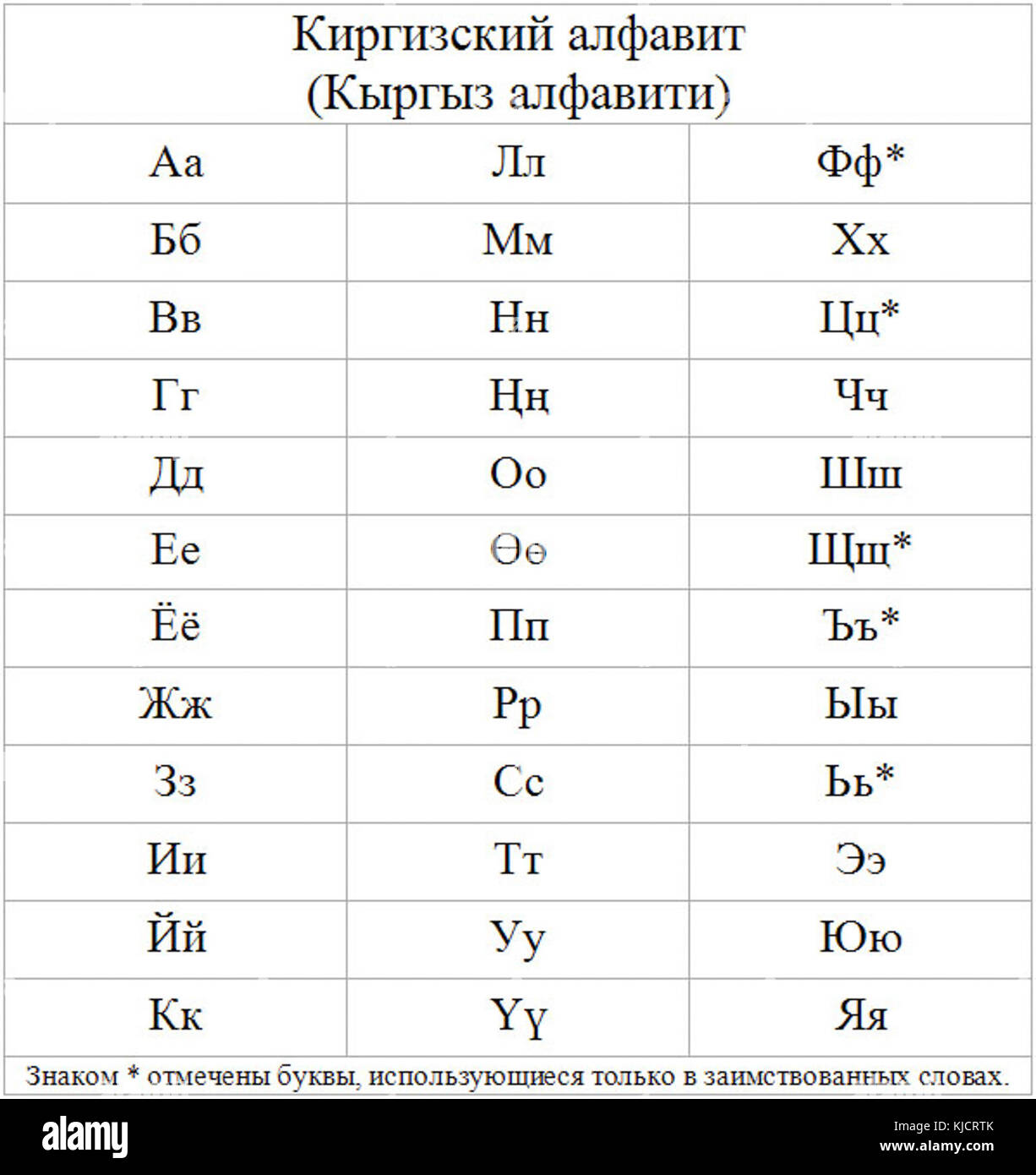 Киргизский алфавит
(Кыргыз алфавити)

| Аа | Лл | Фф* |
|---|---|---|
| Бб | Мм | Хх |
| Вв | Нн | Цц* |
| Гг | Ңң | Чч |
| Дд | Оо | Шш |
| Ее | Өө | Щщ* |
| Ёё | Пп | Ъъ* |
| Жж | Рр | Ыы |
| Зз | Сс | Ьь* |
| Ии | Тт | Ээ |
| Йй | Уу | Юю |
| Кк | Үү | Яя |

Знаком * отмечены буквы, использующиеся только в заимствованных словах.

alamy

Image ID: KJCRTK
www.alamy.com